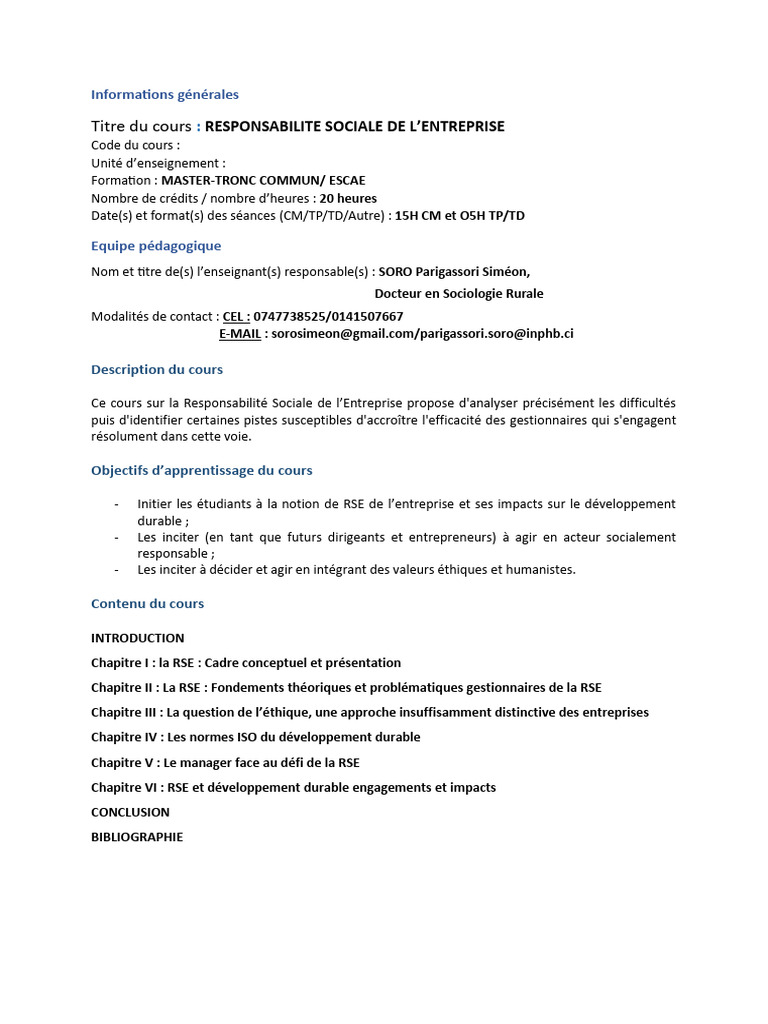 Informations générales

Titre du cours : RESPONSABILITE SOCIALE DE L'ENTREPRISE
Code du cours :
Unité d'enseignement :
Formation : MASTER-TRONC COMMUN/ ESCAE
Nombre de crédits / nombre d'heures : 20 heures
Date(s) et format(s) des séances (CM/TP/TD/Autre) : 15H CM et O5H TP/TD

Equipe pédagogique

Nom et titre de(s) l'enseignant(s) responsable(s) : SORO Parigassori Siméon,
Docteur en Sociologie Rurale

Modalités de contact : CEL : 0747738525/0141507667
E-MAIL : sorosimeon@gmail.com/parigassori.soro@inphb.ci

Description du cours

Ce cours sur la Responsabilité Sociale de l'Entreprise propose d'analyser précisément les difficultés puis d'identifier certaines pistes susceptibles d'accroître l'efficacité des gestionnaires qui s'engagent résolument dans cette voie.

Objectifs d'apprentissage du cours

- Initier les étudiants à la notion de RSE de l'entreprise et ses impacts sur le développement durable ;
- Les inciter (en tant que futurs dirigeants et entrepreneurs) à agir en acteur socialement responsable ;
- Les inciter à décider et agir en intégrant des valeurs éthiques et humanistes.

Contenu du cours

INTRODUCTION

Chapitre I : la RSE : Cadre conceptuel et présentation

Chapitre II : La RSE : Fondements théoriques et problématiques gestionnaires de la RSE

Chapitre III : La question de l'éthique, une approche insuffisamment distinctive des entreprises

Chapitre IV : Les normes ISO du développement durable

Chapitre V : Le manager face au défi de la RSE

Chapitre VI : RSE et développement durable engagements et impacts

CONCLUSION

BIBLIOGRAPHIE